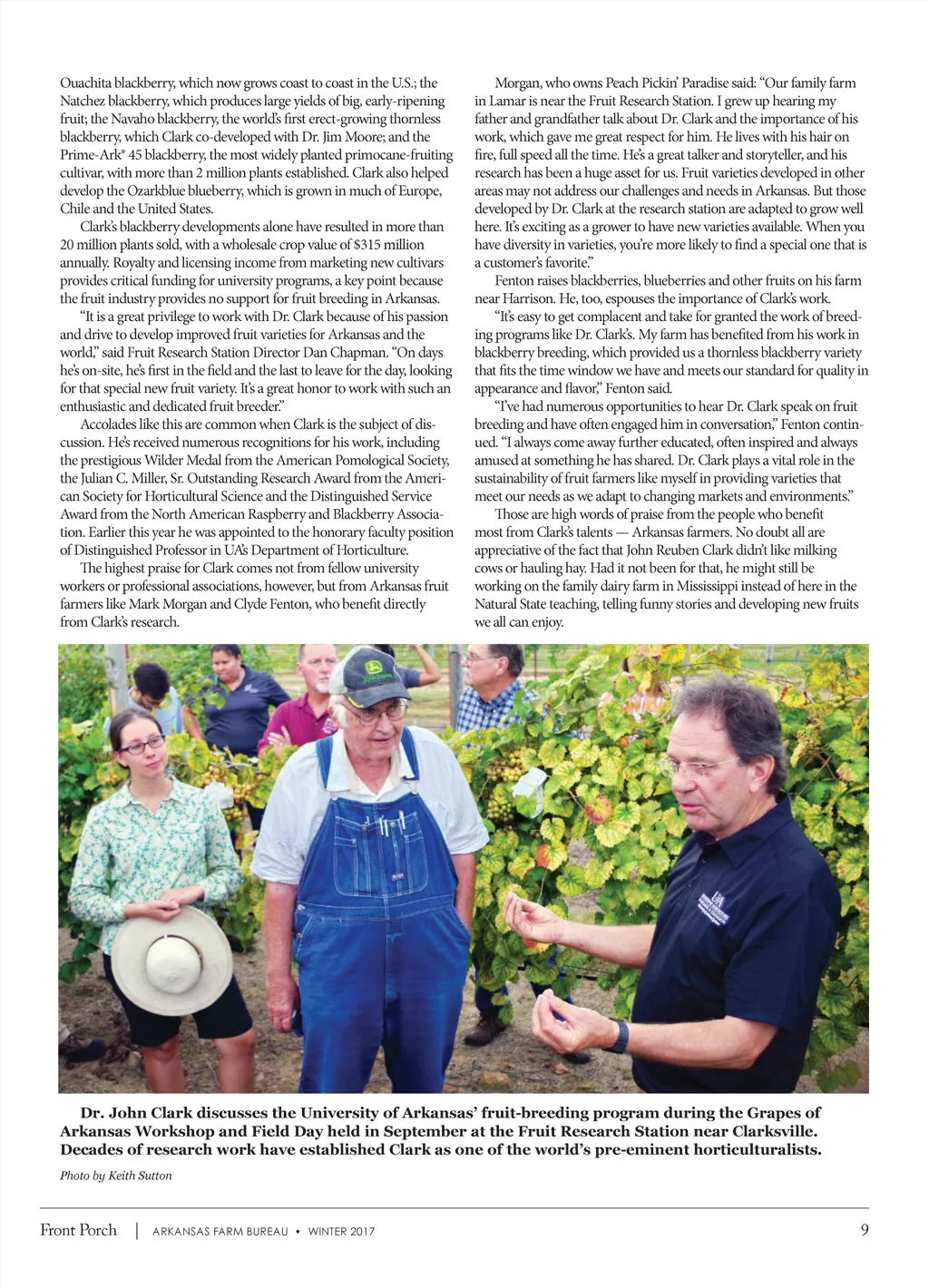 Ouachita blackberry, which now grows coast to coast in the U.S.; the Natchez blackberry, which produces large yields of big, early-ripening fruit; the Navaho blackberry, the world's first erect-growing thornless blackberry, which Clark co-developed with Dr. Jim Moore; and the Prime-Ark® 45 blackberry, the most widely planted primocane-fruiting cultivar, with more than 2 million plants established. Clark also helped develop the Ozarkblue blueberry, which is grown in much of Europe, Chile and the United States.

Clark's blackberry developments alone have resulted in more than 20 million plants sold, with a wholesale crop value of $315 million annually. Royalty and licensing income from marketing new cultivars provides critical funding for university programs, a key point because the fruit industry provides no support for fruit breeding in Arkansas.

"It is a great privilege to work with Dr. Clark because of his passion and drive to develop improved fruit varieties for Arkansas and the world," said Fruit Research Station Director Dan Chapman. "On days he's on-site, he's first in the field and the last to leave for the day, looking for that special new fruit variety. It's a great honor to work with such an enthusiastic and dedicated fruit breeder."

Accolades like this are common when Clark is the subject of discussion. He's received numerous recognitions for his work, including the prestigious Wilder Medal from the American Pomological Society, the Julian C. Miller, Sr. Outstanding Research Award from the American Society for Horticultural Science and the Distinguished Service Award from the North American Raspberry and Blackberry Association. Earlier this year he was appointed to the honorary faculty position of Distinguished Professor in UA's Department of Horticulture.

The highest praise for Clark comes not from fellow university workers or professional associations, however, but from Arkansas fruit farmers like Mark Morgan and Clyde Fenton, who benefit directly from Clark's research.

Morgan, who owns Peach Pickin' Paradise said: "Our family farm in Lamar is near the Fruit Research Station. I grew up hearing my father and grandfather talk about Dr. Clark and the importance of his work, which gave me great respect for him. He lives with his hair on fire, full speed all the time. He's a great talker and storyteller, and his research has been a huge asset for us. Fruit varieties developed in other areas may not address our challenges and needs in Arkansas. But those developed by Dr. Clark at the research station are adapted to grow well here. It's exciting as a grower to have new varieties available. When you have diversity in varieties, you're more likely to find a special one that is a customer's favorite."

Fenton raises blackberries, blueberries and other fruits on his farm near Harrison. He, too, espouses the importance of Clark's work.

"It's easy to get complacent and take for granted the work of breeding programs like Dr. Clark's. My farm has benefited from his work in blackberry breeding, which provided us a thornless blackberry variety that fits the time window we have and meets our standard for quality in appearance and flavor," Fenton said.

"I've had numerous opportunities to hear Dr. Clark speak on fruit breeding and have often engaged him in conversation," Fenton continued. "I always come away further educated, often inspired and always amused at something he has shared. Dr. Clark plays a vital role in the sustainability of fruit farmers like myself in providing varieties that meet our needs as we adapt to changing markets and environments."

Those are high words of praise from the people who benefit most from Clark's talents — Arkansas farmers. No doubt all are appreciative of the fact that John Reuben Clark didn't like milking cows or hauling hay. Had it not been for that, he might still be working on the family dairy farm in Mississippi instead of here in the Natural State teaching, telling funny stories and developing new fruits we all can enjoy.

Dr. John Clark discusses the University of Arkansas' fruit-breeding program during the Grapes of Arkansas Workshop and Field Day held in September at the Fruit Research Station near Clarksville. Decades of research work have established Clark as one of the world's pre-eminent horticulturalists.

Photo by Keith Sutton

Front Porch | ARKANSAS FARM BUREAU • WINTER 2017 9